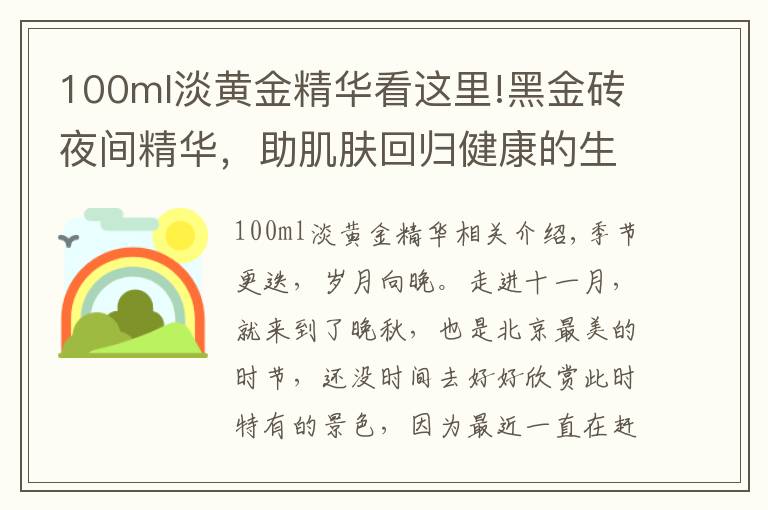 100ml淡黄金精华看这里!黑金砖夜间精华，助肌肤回归健康的生

100ml淡黄金精华相关介绍，季节更迭，岁月向晚。走进十一月，就来到了晚秋，也是北京最美的时节，还没时间去好好欣赏此时特有的景色，因为最近一直在赶